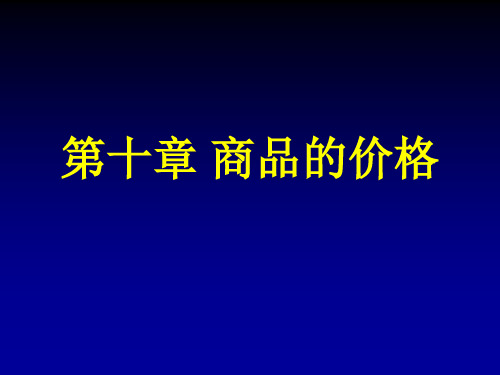 第十章 商品的价格